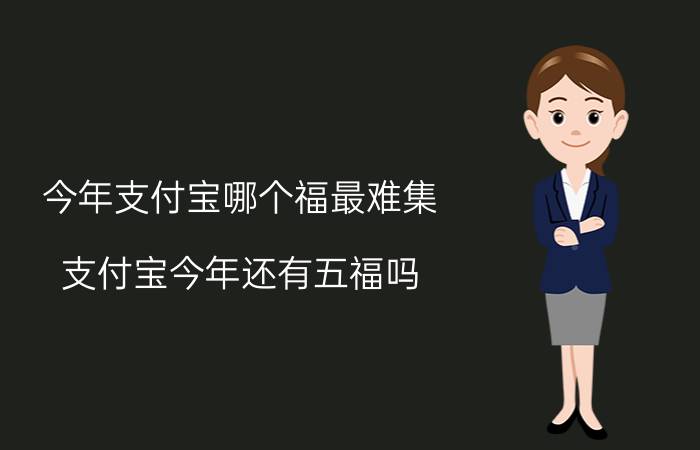 今年支付宝哪个福最难集

支付宝今年还有五福吗